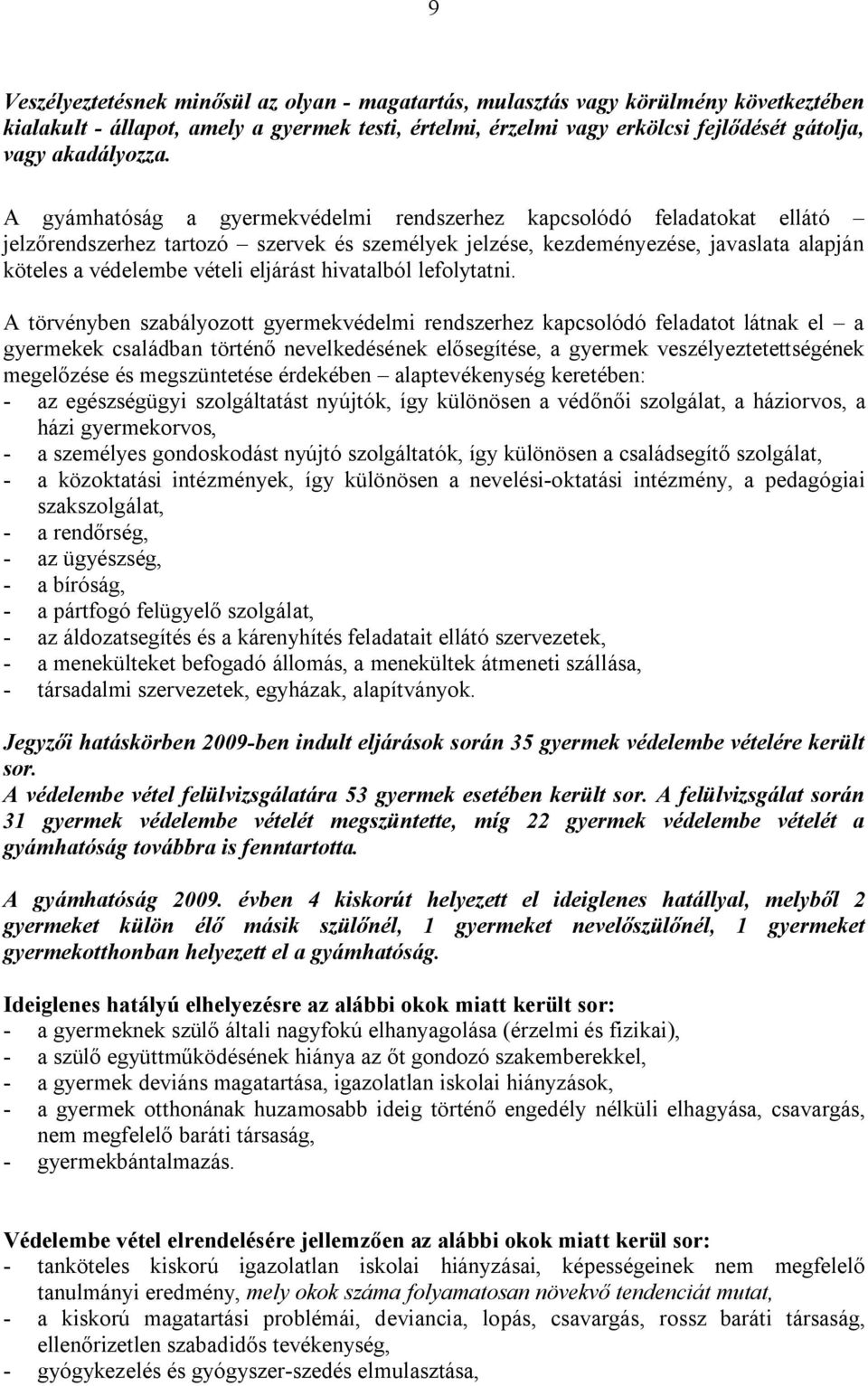 9

Veszélyeztetésnek minősül az olyan - magatartás, mulasztás vagy körülmény következtében kialakult - állapot, amely a gyermek testi, értelmi, érzelmi vagy erkölcsi fejlődését gátolja, vagy akadályozza.

A gyámhatóság a gyermekvédelmi rendszerhez kapcsolódó feladatokat ellátó – jelzőrendszerhez tartozó – szervek és személyek jelzése, kezdeményezése, javaslata alapján köteles a védelembe vételi eljárást hivatalból lefolytatni.

A törvényben szabályozott gyermekvédelmi rendszerhez kapcsolódó feladatot látnak el – a gyermekek családban történő nevelkedésének elősegítése, a gyermek veszélyeztetettségének megelőzése és megszüntetése érdekében – alaptevékenység keretében:
- az egészségügyi szolgáltatást nyújtók, így különösen a védőnői szolgálat, a háziorvos, a házi gyermekorvos,
- a személyes gondoskodást nyújtó szolgáltatók, így különösen a családsegítő szolgálat,
- a közoktatási intézmények, így különösen a nevelési-oktatási intézmény, a pedagógiai szakszolgálat,
- a rendőrség,
- az ügyészség,
- a bíróság,
- a pártfogó felügyelő szolgálat,
- az áldozatsegítés és a kárenyhítés feladatait ellátó szervezetek,
- a menekülteket befogadó állomás, a menekültek átmeneti szállása,
- társadalmi szervezetek, egyházak, alapítványok.

Jegyzői hatáskörben 2009-ben indult eljárások során 35 gyermek védelembe vételére került sor.
A védelembe vétel felülvizsgálatára 53 gyermek esetében került sor. A felülvizsgálat során 31 gyermek védelembe vételét megszüntette, míg 22 gyermek védelembe vételét a gyámhatóság továbbra is fenntartotta.

A gyámhatóság 2009. évben 4 kiskorút helyezett el ideiglenes hatállyal, melyből 2 gyermeket külön élő másik szülőnél, 1 gyermeket nevelőszülőnél, 1 gyermeket gyermekotthonban helyezett el a gyámhatóság.

Ideiglenes hatályú elhelyezésre az alábbi okok miatt került sor:
- a gyermeknek szülő általi nagyfokú elhanyagolása (érzelmi és fizikai),
- a szülő együttműködésének hiánya az őt gondozó szakemberekkel,
- a gyermek deviáns magatartása, igazolatlan iskolai hiányzások,
- a gyermek otthonának huzamosabb ideig történő engedély nélküli elhagyása, csavargás, nem megfelelő baráti társaság,
- gyermekbántalmazás.

Védelembe vétel elrendelésére jellemzően az alábbi okok miatt kerül sor:
- tanköteles kiskorú igazolatlan iskolai hiányzásai, képességeinek nem megfelelő tanulmányi eredmény, mely okok száma folyamatosan növekvő tendenciát mutat,
- a kiskorú magatartási problémái, deviancia, lopás, csavargás, rossz baráti társaság, ellenőrizetlen szabadidős tevékenység,
- gyógykezelés és gyógyszer-szedés elmulasztása,